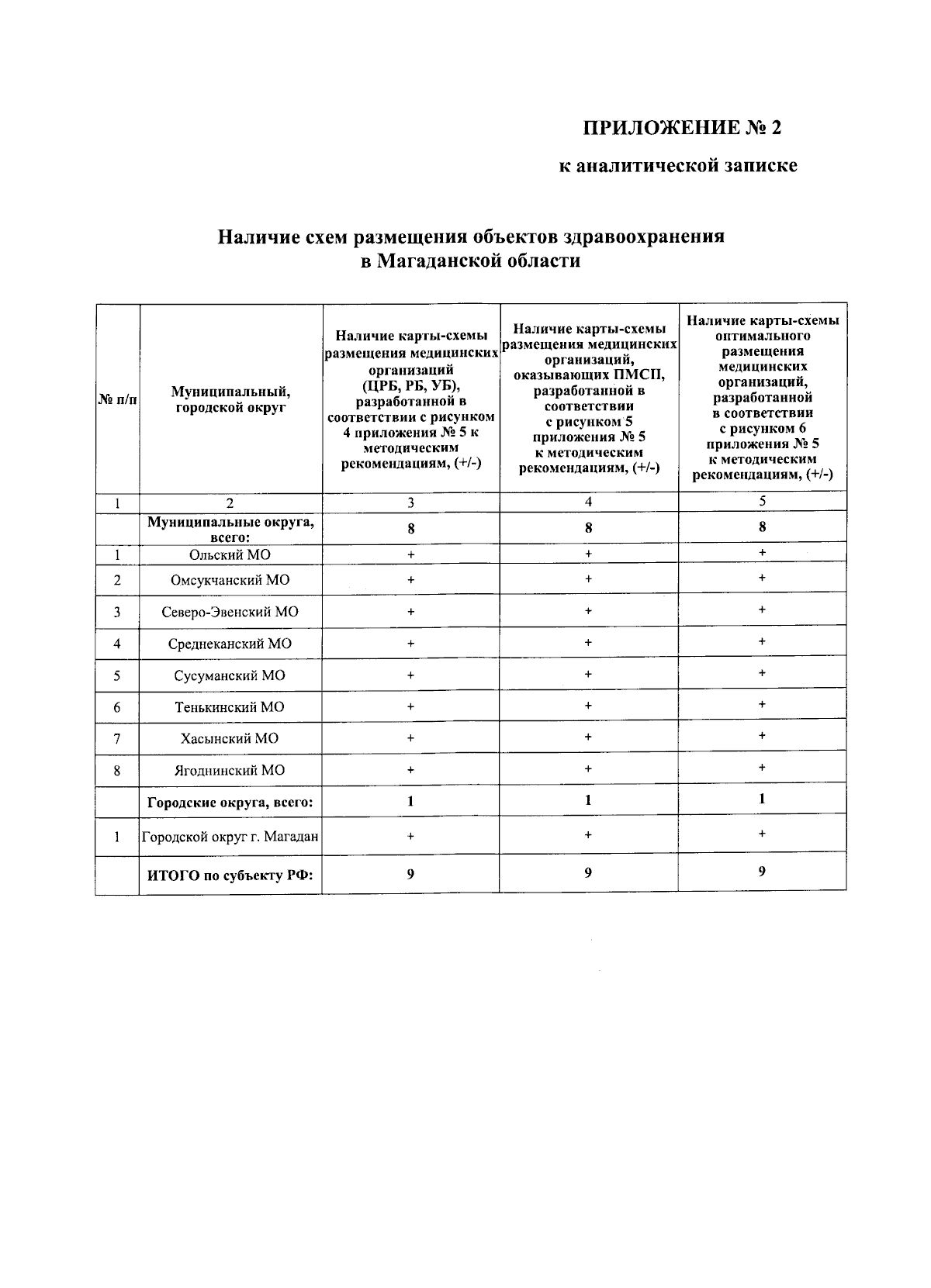 ПРИЛОЖЕНИЕ № 2

к аналитической записке

Наличие схем размещения объектов здравоохранения в Магаданской области

| № п/п | Муниципальный, городской округ | Наличие карты-схемы размещения медицинских организаций (ЦРБ, РБ, УБ), разработанной в соответствии с рисунком 4 приложения № 5 к методическим рекомендациям, (+/-) | Наличие карты-схемы размещения медицинских организаций, оказывающих ПМСП, разработанной в соответствии с рисунком 5 приложения № 5 к методическим рекомендациям, (+/-) | Наличие карты-схемы оптимального размещения медицинских организаций, разработанной в соответствии с рисунком 6 приложения № 5 к методическим рекомендациям, (+/-) |
|---|---|---|---|---|
| 1 | 2 | 3 | 4 | 5 |
|  | Муниципальные округа, всего: | 8 | 8 | 8 |
| 1 | Ольский МО | + | + | + |
| 2 | Омсукчанский МО | + | + | + |
| 3 | Северо-Эвенский МО | + | + | + |
| 4 | Среднеканский МО | + | + | + |
| 5 | Сусуманский МО | + | + | + |
| 6 | Тенькинский МО | + | + | + |
| 7 | Хасынский МО | + | + | + |
| 8 | Ягоднинский МО | + | + | + |
|  | Городские округа, всего: | 1 | 1 | 1 |
| 1 | Городской округ г. Магадан | + | + | + |
|  | ИТОГО по субъекту РФ: | 9 | 9 | 9 |